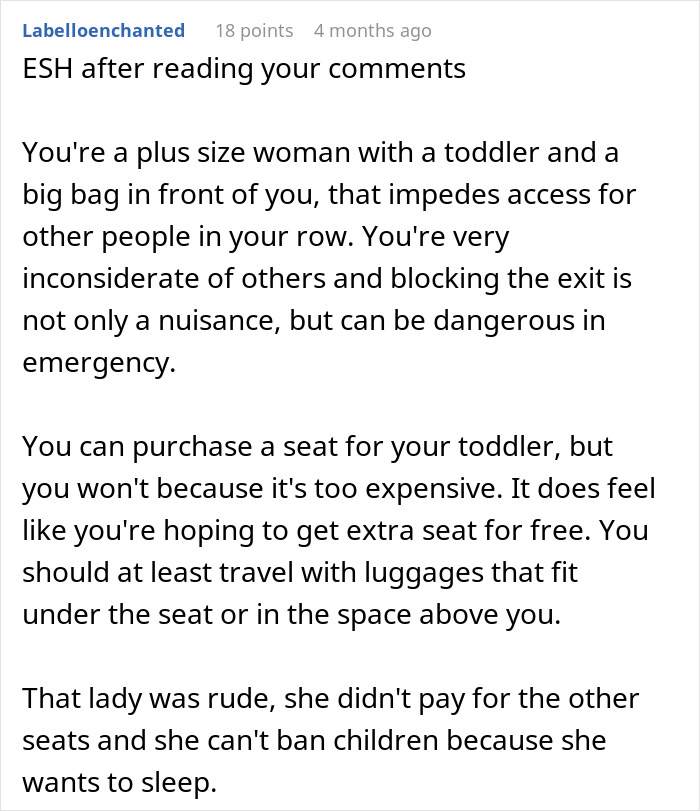 Labelloenchanted 18 points 4 months ago
ESH after reading your comments

You're a plus size woman with a toddler and a big bag in front of you, that impedes access for other people in your row. You're very inconsiderate of others and blocking the exit is not only a nuisance, but can be dangerous in emergency.

You can purchase a seat for your toddler, but you won't because it's too expensive. It does feel like you're hoping to get extra seat for free. You should at least travel with luggages that fit under the seat or in the space above you.

That lady was rude, she didn't pay for the other seats and she can't ban children because she wants to sleep.